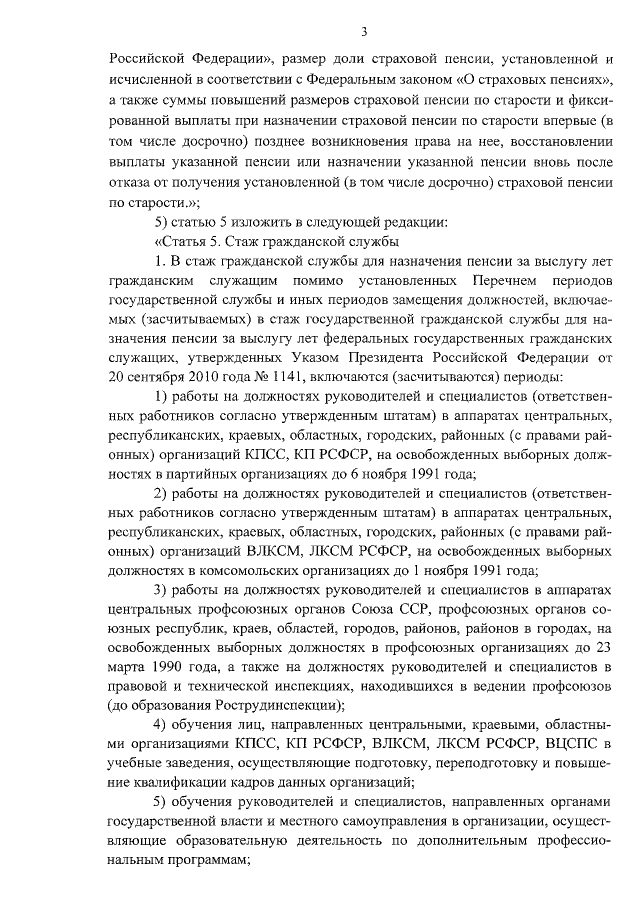 3

Российской Федерации», размер доли страховой пенсии, установленной и исчисленной в соответствии с Федеральным законом «О страховых пенсиях», а также суммы повышений размеров страховой пенсии по старости и фиксированной выплаты при назначении страховой пенсии по старости впервые (в том числе досрочно) позднее возникновения права на нее, восстановлении выплаты указанной пенсии или назначении указанной пенсии вновь после отказа от получения установленной (в том числе досрочно) страховой пенсии по старости.»;

5) статью 5 изложить в следующей редакции:

«Статья 5. Стаж гражданской службы

1. В стаж гражданской службы для назначения пенсии за выслугу лет гражданским служащим помимо установленных Перечнем периодов государственной службы и иных периодов замещения должностей, включаемых (засчитываемых) в стаж государственной гражданской службы для назначения пенсии за выслугу лет федеральных государственных гражданских служащих, утвержденных Указом Президента Российской Федерации от 20 сентября 2010 года № 1141, включаются (засчитываются) периоды:

1) работы на должностях руководителей и специалистов (ответственных работников согласно утвержденным штатам) в аппаратах центральных, республиканских, краевых, областных, городских, районных (с правами районных) организаций КПСС, КП РСФСР, на освобожденных выборных должностях в партийных организациях до 6 ноября 1991 года;

2) работы на должностях руководителей и специалистов (ответственных работников согласно утвержденным штатам) в аппаратах центральных, республиканских, краевых, областных, городских, районных (с правами районных) организаций ВЛКСМ, ЛКСМ РСФСР, на освобожденных выборных должностях в комсомольских организациях до 1 ноября 1991 года;

3) работы на должностях руководителей и специалистов в аппаратах центральных профсоюзных органов Союза ССР, профсоюзных органов союзных республик, краев, областей, городов, районов, районов в городах, на освобожденных выборных должностях в профсоюзных организациях до 23 марта 1990 года, а также на должностях руководителей и специалистов в правовой и технической инспекциях, находившихся в ведении профсоюзов (до образования Рострудинспекции);

4) обучения лиц, направленных центральными, краевыми, областными организациями КПСС, КП РСФСР, ВЛКСМ, ЛКСМ РСФСР, ВЦСПС в учебные заведения, осуществляющие подготовку, переподготовку и повышение квалификации кадров данных организаций;

5) обучения руководителей и специалистов, направленных органами государственной власти и местного самоуправления в организации, осуществляющие образовательную деятельность по дополнительным профессиональным программам;